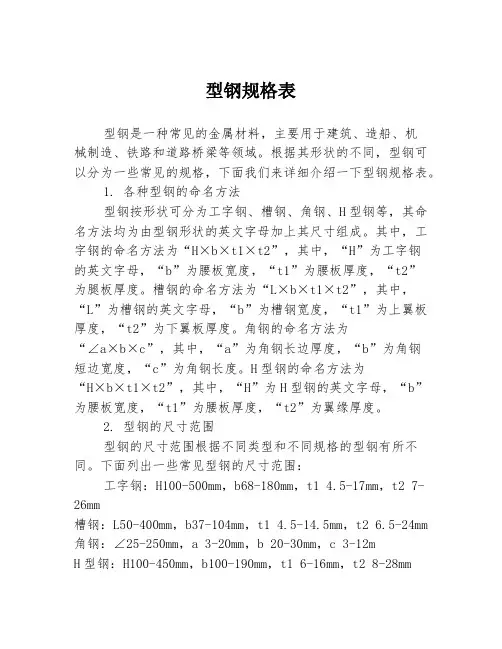 型钢规格表

型钢是一种常见的金属材料，主要用于建筑、造船、机械制造、铁路和道路桥梁等领域。根据其形状的不同，型钢可以分为一些常见的规格，下面我们来详细介绍一下型钢规格表。

1. 各种型钢的命名方法

型钢按形状可分为工字钢、槽钢、角钢、H型钢等，其命名方法均为由型钢形状的英文字母加上其尺寸组成。其中，工字钢的命名方法为“H×b×t1×t2”，其中，“H”为工字钢的英文字母，“b”为腰板宽度，“t1”为腰板厚度，“t2”为腿板厚度。槽钢的命名方法为“L×b×t1×t2”，其中，“L”为槽钢的英文字母，“b”为槽钢宽度，“t1”为上翼板厚度，“t2”为下翼板厚度。角钢的命名方法为“∠a×b×c”，其中，“a”为角钢长边厚度，“b”为角钢短边宽度，“c”为角钢长度。H型钢的命名方法为“H×b×t1×t2”，其中，“H”为H型钢的英文字母，“b”为腰板宽度，“t1”为腰板厚度，“t2”为翼缘厚度。

2. 型钢的尺寸范围

型钢的尺寸范围根据不同类型和不同规格的型钢有所不同。下面列出一些常见型钢的尺寸范围：

工字钢：H100-500mm，b68-180mm，t1 4.5-17mm，t2 7-26mm

槽钢：L50-400mm，b37-104mm，t1 4.5-14.5mm，t2 6.5-24mm

角钢：∠25-250mm，a 3-20mm，b 20-30mm，c 3-12m

H型钢：H100-450mm，b100-190mm，t1 6-16mm，t2 8-28mm